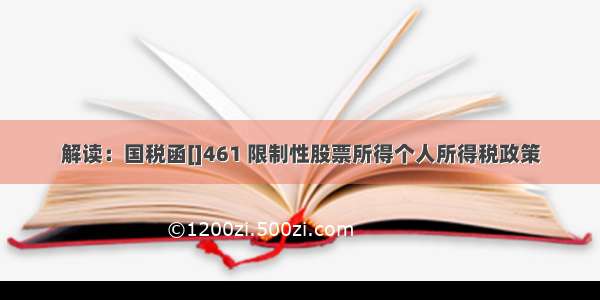 解读：国税函[]461 限制性股票所得个人所得税政策

©1200zi.500zi.com